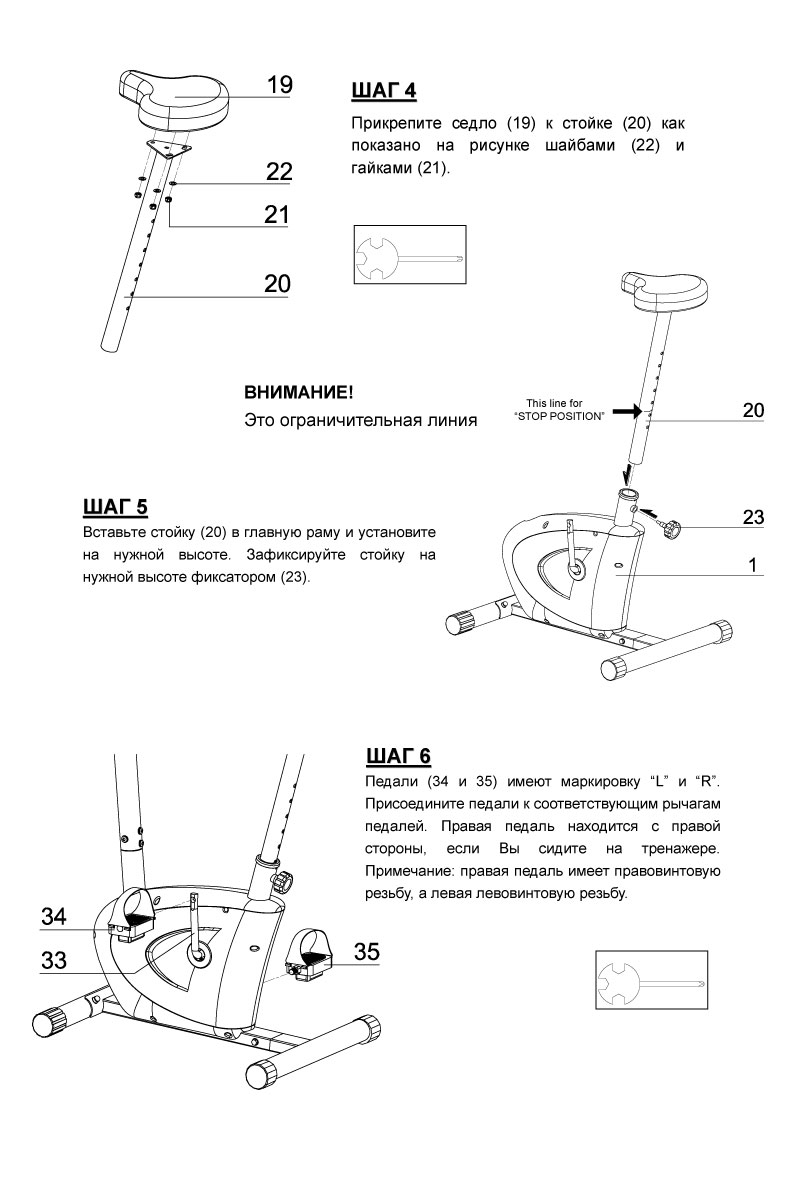 19

22

21

20

ШАГ 4

Прикрепите седло (19) к стойке (20) как показано на рисунке шайбами (22) и гайками (21).

ВНИМАНИЕ!

Это ограничительная линия

This line for "STOP POSITION"

20

23

1

ШАГ 5

Вставьте стойку (20) в главную раму и установите на нужной высоте. Зафиксируйте стойку на нужной высоте фиксатором (23).

ШАГ 6

Педали (34 и 35) имеют маркировку "L" и "R". Присоедините педали к соответствующим рычагам педалей. Правая педаль находится с правой стороны, если Вы сидите на тренажере. Примечание: правая педаль имеет правовинтовую резьбу, а левая левовинтовую резьбу.

34

33

35